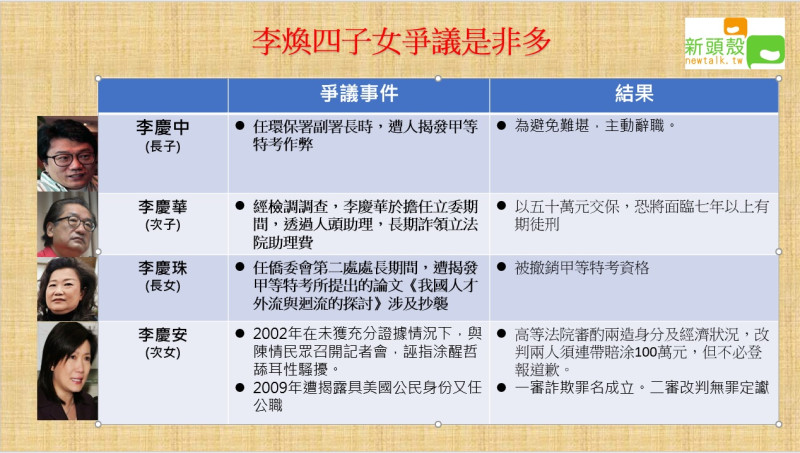 李煥四子女爭議是非多

新頭殼 newtalk.tw

| | 爭議事件 | 結果 |
|---|---|---|
| 李慶中 (長子) | ● 任環保署副署長時，遭人揭發甲等特考作弊 | ● 為避免難堪，主動辭職。 |
| 李慶華 (次子) | ● 經檢調調查，李慶華於擔任立委期間，透過人頭助理，長期詐領立法院助理費 | ● 以五十萬元交保，恐將面臨七年以上有期徒刑 |
| 李慶珠 (長女) | ● 任僑委會第二處處長期間，遭揭發甲等特考所提出的論文《我國人才外流與迴流的探討》涉及抄襲 | ● 被撤銷甲等特考資格 |
| 李慶安 (次女) | ● 2002年在未獲充分證據情況下，與陳情民眾召開記者會，誣指涂醒哲舔耳性騷擾。 ● 2009年遭揭露具美國公民身份又任公職 | ● 高等法院審酌兩造身分及經濟狀況，改判兩人須連帶賠涂100萬元，但不必登報道歉。 ● 一審詐欺罪名成立。二審改判無罪定讞 |